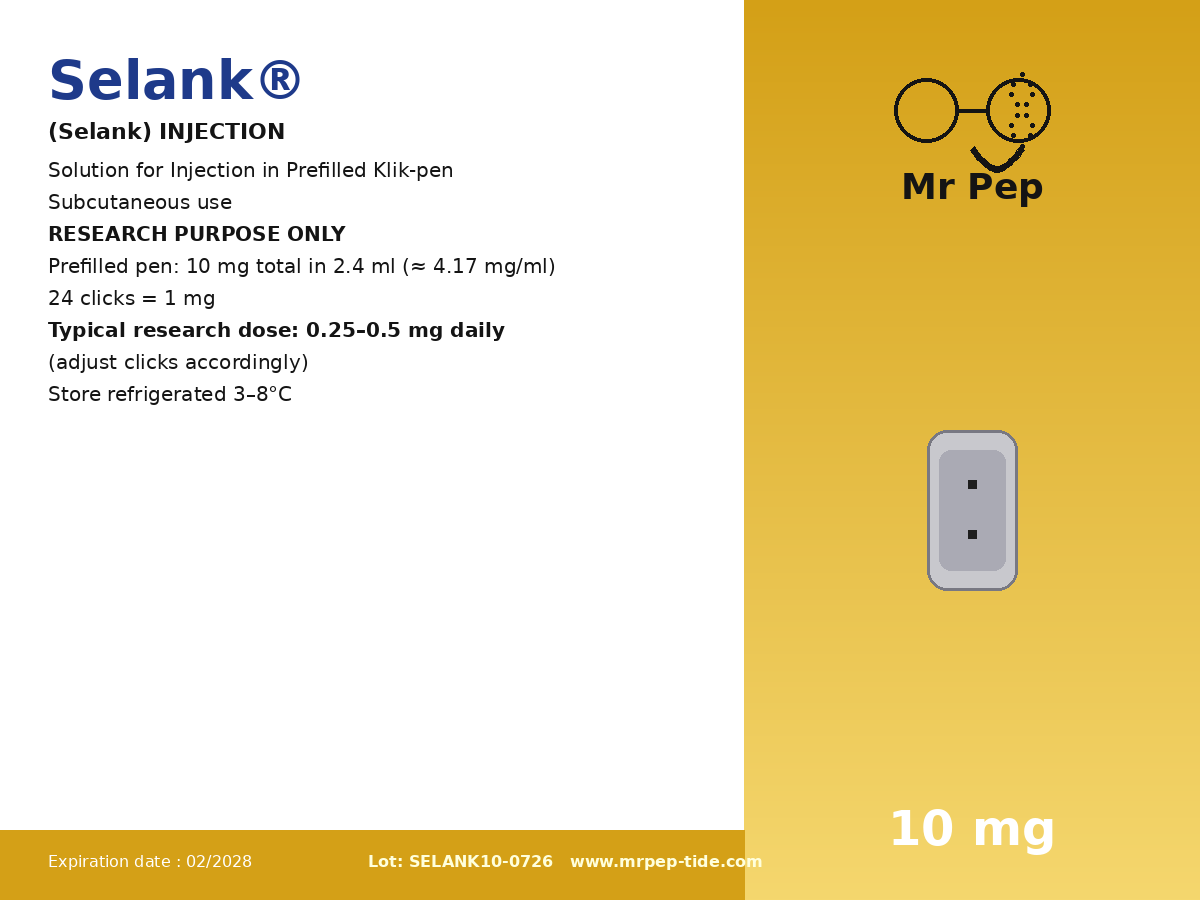 Selank®

(Selank) INJECTION

Solution for Injection in Prefilled Klik-pen

Subcutaneous use

RESEARCH PURPOSE ONLY

Prefilled pen: 10 mg total in 2.4 ml (≈ 4.17 mg/ml)

24 clicks = 1 mg

Typical research dose: 0.25–0.5 mg daily

(adjust clicks accordingly)

Store refrigerated 3–8°C

Mr Pep

10 mg

Expiration date : 02/2028

Lot: SELANK10-0726 www.mrpep-tide.com